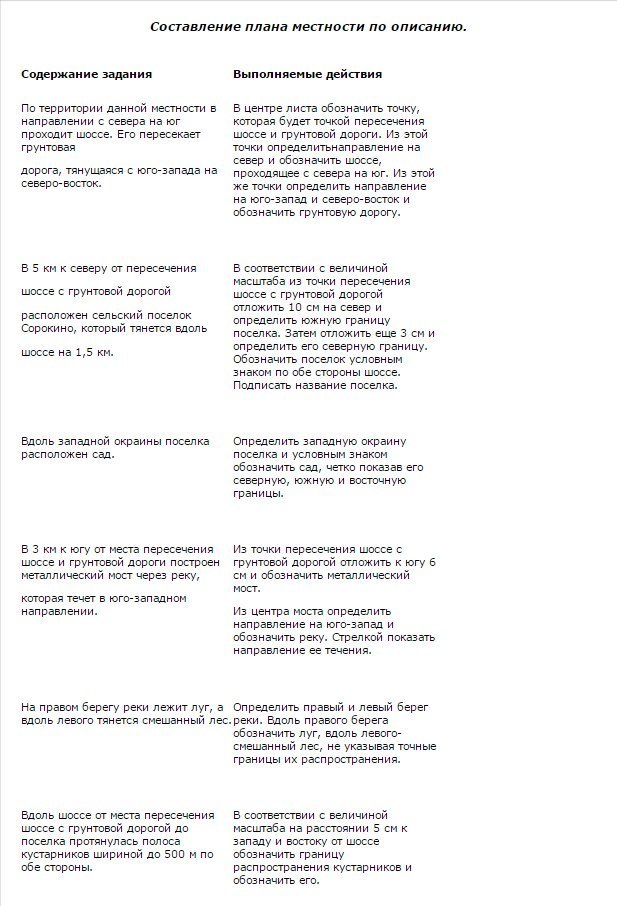 Составление плана местности по описанию.

| Содержание задания | Выполняемые действия |
|---|---|
| По территории данной местности в направлении с севера на юг проходит шоссе. Его пересекает грунтовая дорога, тянущаяся с юго-запада на северо-восток. | В центре листа обозначить точку, которая будет точкой пересечения шоссе и грунтовой дороги. Из этой точки определитьнаправление на север и обозначить шоссе, проходящее с севера на юг. Из этой же точки определить направление на юго-запад и северо-восток и обозначить грунтовую дорогу. |
| В 5 км к северу от пересечения шоссе с грунтовой дорогой расположен сельский поселок Сорокино, который тянется вдоль шоссе на 1,5 км. | В соответствии с величиной масштаба из точки пересечения шоссе с грунтовой дорогой отложить 10 см на север и определить южную границу поселка. Затем отложить еще 3 см и определить его северную границу. Обозначить поселок условным знаком по обе стороны шоссе. Подписать название поселка. |
| Вдоль западной окраины поселка расположен сад. | Определить западную окраину поселка и условным знаком обозначить сад, четко показав его северную, южную и восточную границы. |
| В 3 км к югу от места пересечения шоссе и грунтовой дороги построен металлический мост через реку, которая течет в юго-западном направлении. | Из точки пересечения шоссе с грунтовой дорогой отложить к югу 6 см и обозначить металлический мост. Из центра моста определить направление на юго-запад и обозначить реку. Стрелкой показать направление ее течения. |
| На правом берегу реки лежит луг, а вдоль левого тянется смешанный лес. | Определить правый и левый берег реки. Вдоль правого берега обозначить луг, вдоль левого- смешанный лес, не указывая точные границы их распространения. |
| Вдоль шоссе от места пересечения шоссе с грунтовой дорогой до поселка протянулась полоса кустарников шириной до 500 м по обе стороны. | В соответствии с величиной масштаба на расстоянии 5 см к западу и востоку от шоссе обозначить границу распространения кустарников и обозначить его. |